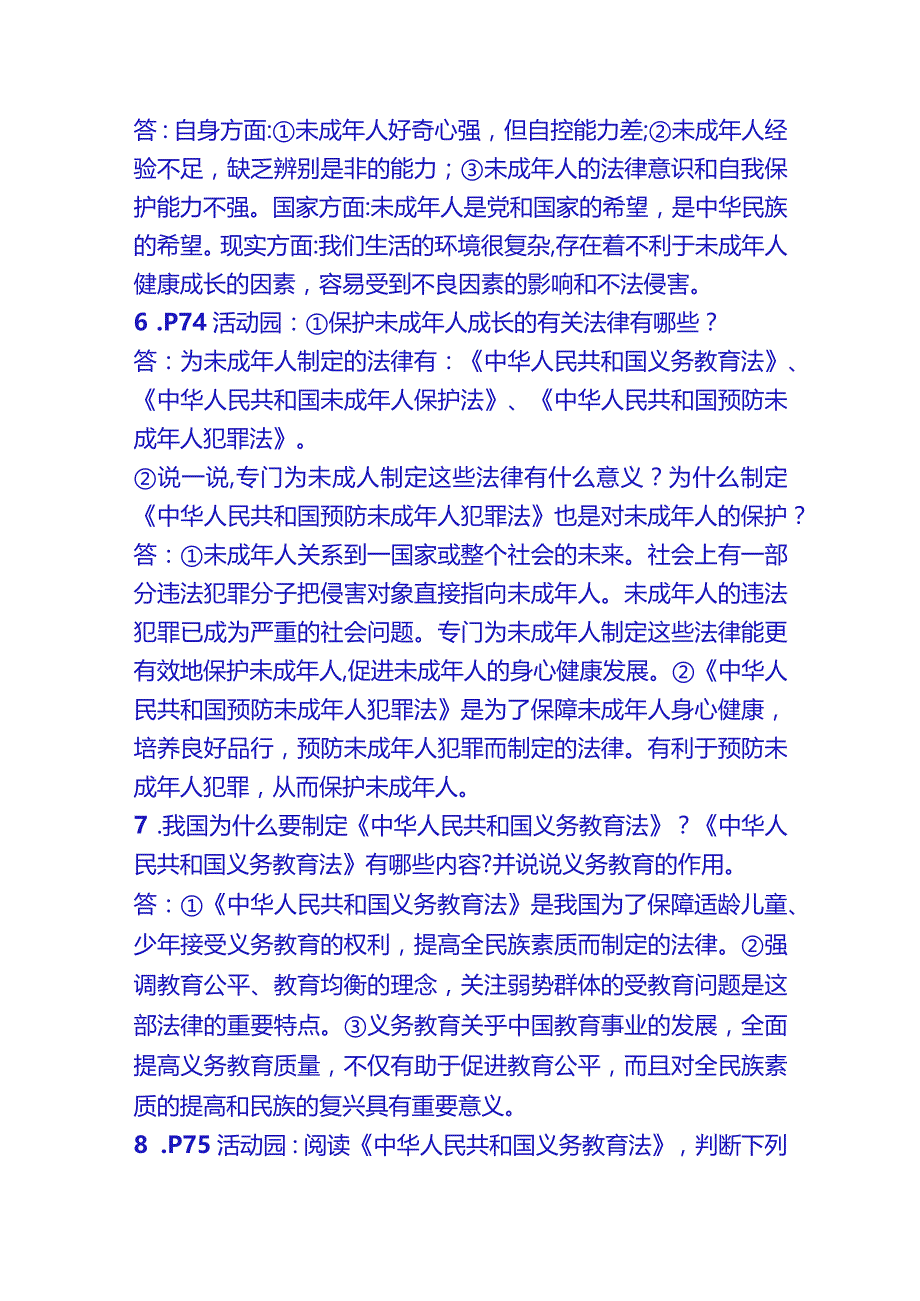 答：自身方面:①未成年人好奇心强，但自控能力差;②未成年人经验不足，缺乏辨别是非的能力；③未成年人的法律意识和自我保护能力不强。国家方面:未成年人是党和国家的希望，是中华民族的希望。现实方面:我们生活的环境很复杂,存在着不利于未成年人健康成长的因素，容易受到不良因素的影响和不法侵害。

6 .P74 活动园：①保护未成年人成长的有关法律有哪些？

答：为未成年人制定的法律有：《中华人民共和国义务教育法》、《中华人民共和国未成年人保护法》、《中华人民共和国预防未成年人犯罪法》。

②说一说,专门为未成人制定这些法律有什么意义？为什么制定《中华人民共和国预防未成年人犯罪法》也是对未成年人的保护？

答：①未成年人关系到一国家或整个社会的未来。社会上有一部分违法犯罪分子把侵害对象直接指向未成年人。未成年人的违法犯罪已成为严重的社会问题。专门为未成年人制定这些法律能更有效地保护未成年人,促进未成年人的身心健康发展。②《中华人民共和国预防未成年人犯罪法》是为了保障未成年人身心健康，培养良好品行，预防未成年人犯罪而制定的法律。有利于预防未成年人犯罪，从而保护未成年人。

7 .我国为什么要制定《中华人民共和国义务教育法》？《中华人民共和国义务教育法》有哪些内容?并说说义务教育的作用。

答：①《中华人民共和国义务教育法》是我国为了保障适龄儿童、少年接受义务教育的权利，提高全民族素质而制定的法律。②强调教育公平、教育均衡的理念，关注弱势群体的受教育问题是这部法律的重要特点。③义务教育关乎中国教育事业的发展，全面提高义务教育质量，不仅有助于促进教育公平，而且对全民族素质的提高和民族的复兴具有重要意义。

8 .P75 活动园：阅读《中华人民共和国义务教育法》，判断下列